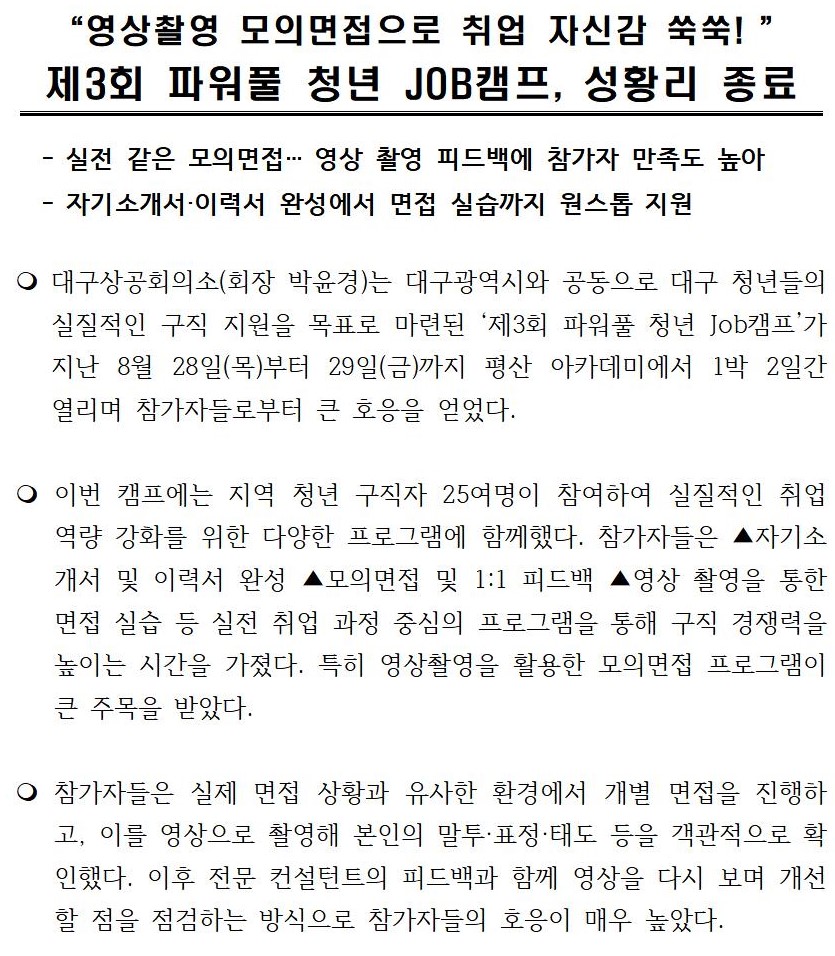 “영상촬영 모의면접으로 취업 자신감 쑥쑥! ”
제3회 파워풀 청년 JOB캠프, 성황리 종료

- 실전 같은 모의면접… 영상 촬영 피드백에 참가자 만족도 높아
- 자기소개서·이력서 완성에서 면접 실습까지 원스톱 지원

❍ 대구상공회의소(회장 박윤경)는 대구광역시와 공동으로 대구 청년들의 실질적인 구직 지원을 목표로 마련된 ‘제3회 파워풀 청년 Job캠프’가 지난 8월 28일(목)부터 29일(금)까지 평산 아카데미에서 1박 2일간 열리며 참가자들로부터 큰 호응을 얻었다.

❍ 이번 캠프에는 지역 청년 구직자 25여명이 참여하여 실질적인 취업 역량 강화를 위한 다양한 프로그램에 함께했다. 참가자들은 ▲자기소개서 및 이력서 완성 ▲모의면접 및 1:1 피드백 ▲영상 촬영을 통한 면접 실습 등 실전 취업 과정 중심의 프로그램을 통해 구직 경쟁력을 높이는 시간을 가졌다. 특히 영상촬영을 활용한 모의면접 프로그램이 큰 주목을 받았다.

❍ 참가자들은 실제 면접 상황과 유사한 환경에서 개별 면접을 진행하고, 이를 영상으로 촬영해 본인의 말투·표정·태도 등을 객관적으로 확인했다. 이후 전문 컨설턴트의 피드백과 함께 영상을 다시 보며 개선할 점을 점검하는 방식으로 참가자들의 호응이 매우 높았다.